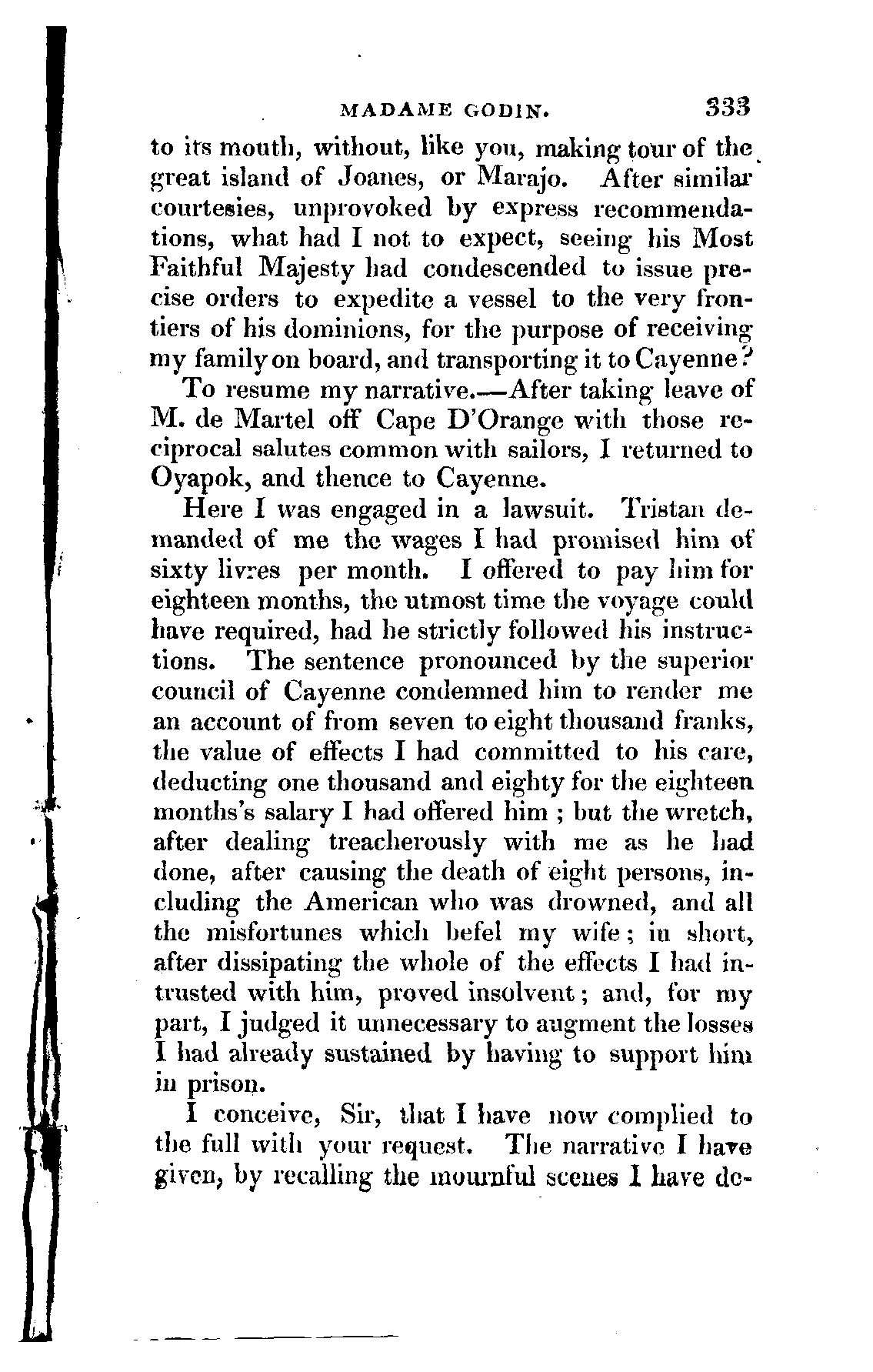 MADAME GODIN. 333

to its mouth, without, like you, making tour of the great island of Joanes, or Marajo. After similar courtesies, unprovoked by express recommendations, what had I not to expect, seeing his Most Faithful Majesty had condescended to issue precise orders to expedite a vessel to the very frontiers of his dominions, for the purpose of receiving my family on board, and transporting it to Cayenne?

To resume my narrative.—After taking leave of M. de Martel off Cape D'Orange with those reciprocal salutes common with sailors, I returned to Oyapok, and thence to Cayenne.

Here I was engaged in a lawsuit. Tristan demanded of me the wages I had promised him of sixty livres per month. I offered to pay him for eighteen months, the utmost time the voyage could have required, had he strictly followed his instructions. The sentence pronounced by the superior council of Cayenne condemned him to render me an account of from seven to eight thousand franks, the value of effects I had committed to his care, deducting one thousand and eighty for the eighteen months's salary I had offered him ; but the wretch, after dealing treacherously with me as he had done, after causing the death of eight persons, including the American who was drowned, and all the misfortunes which befel my wife ; in short, after dissipating the whole of the effects I had intrusted with him, proved insolvent ; and, for my part, I judged it unnecessary to augment the losses I had already sustained by having to support him in prison.

I conceive, Sir, that I have now complied to the full with your request. The narrative I have given, by recalling the mournful scenes I have de-